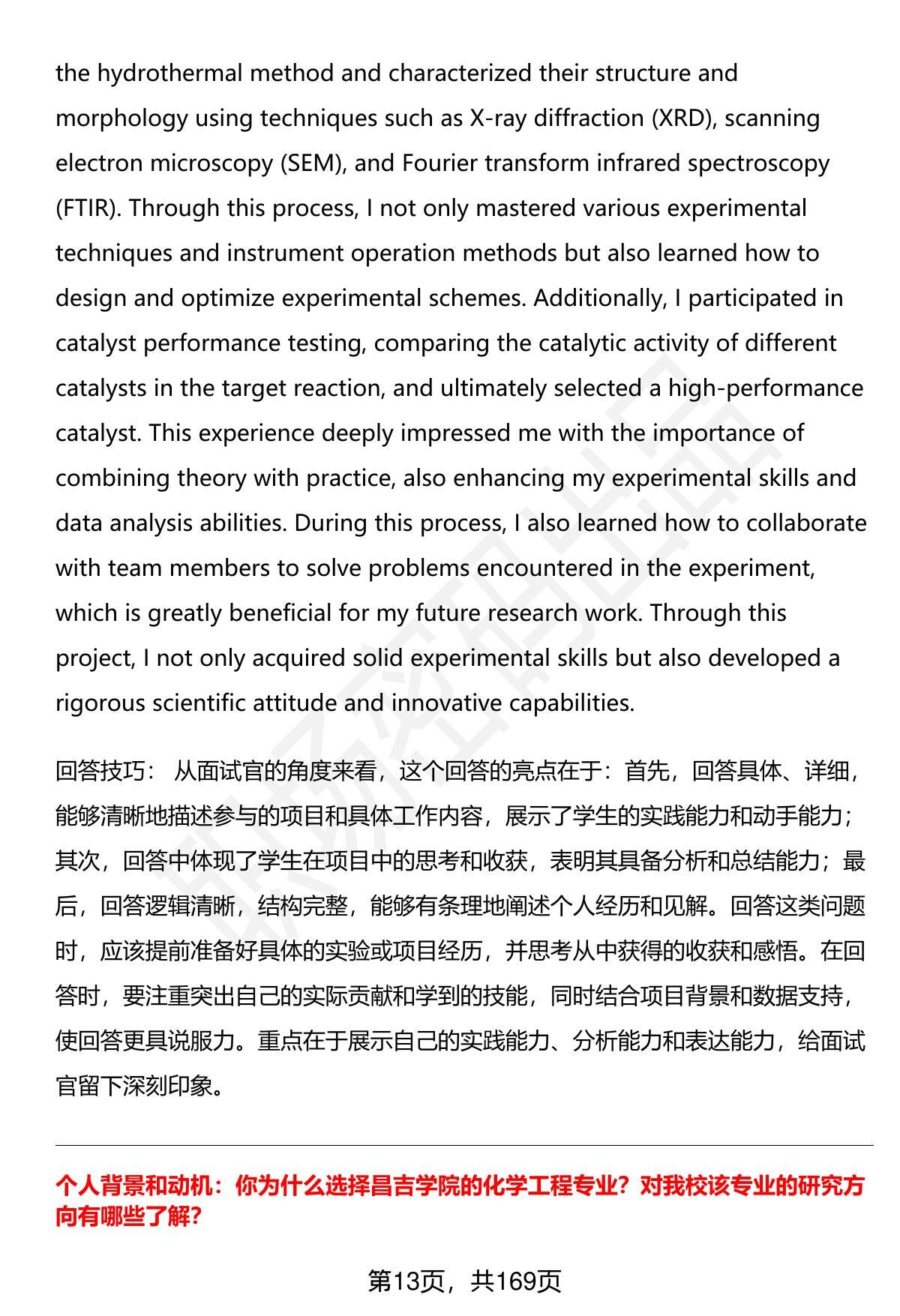 the hydrothermal method and characterized their structure and morphology using techniques such as X-ray diffraction (XRD), scanning electron microscopy (SEM), and Fourier transform infrared spectroscopy (FTIR). Through this process, I not only mastered various experimental techniques and instrument operation methods but also learned how to design and optimize experimental schemes. Additionally, I participated in catalyst performance testing, comparing the catalytic activity of different catalysts in the target reaction, and ultimately selected a high-performance catalyst. This experience deeply impressed me with the importance of combining theory with practice, also enhancing my experimental skills and data analysis abilities. During this process, I also learned how to collaborate with team members to solve problems encountered in the experiment, which is greatly beneficial for my future research work. Through this project, I not only acquired solid experimental skills but also developed a rigorous scientific attitude and innovative capabilities.

回答技巧： 从面试官的角度来看，这个回答的亮点在于：首先，回答具体、详细，能够清晰地描述参与的项目和具体工作内容，展示了学生的实践能力和动手能力；其次，回答中体现了学生在项目中的思考和收获，表明其具备分析和总结能力；最后，回答逻辑清晰，结构完整，能够有条理地阐述个人经历和见解。回答这类问题时，应该提前准备好具体的实验或项目经历，并思考从中获得的收获和感悟。在回答时，要注重突出自己的实际贡献和学到的技能，同时结合项目背景和数据支持，使回答更具说服力。重点在于展示自己的实践能力、分析能力和表达能力，给面试官留下深刻印象。

个人背景和动机：你为什么选择昌吉学院的化学工程专业？对我校该专业的研究方向有哪些了解？

第13页，共169页